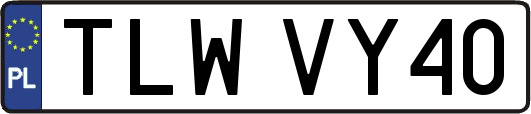 PL
TLW VY40